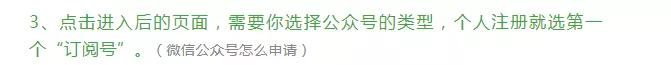 3、点击进入后的页面，需要你选择公众号的类型，个人注册就选第一个“订阅号”。（微信公众号怎么申请）